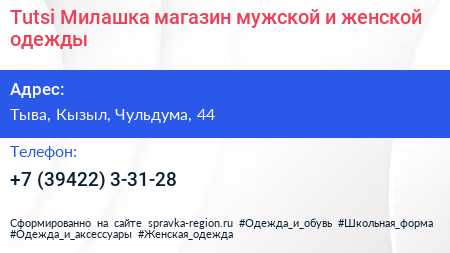 Tutsi Милашка магазин мужской и женской одежды

Адрес:

Тыва, Кызыл, Чульдума, 44

Телефон:

+7 (39422) 3-31-28

Сформированно на сайте spravka-region.ru #Одежда_и_обувь #Школьная_форма #Одежда_и_аксессуары #Женская_одежда